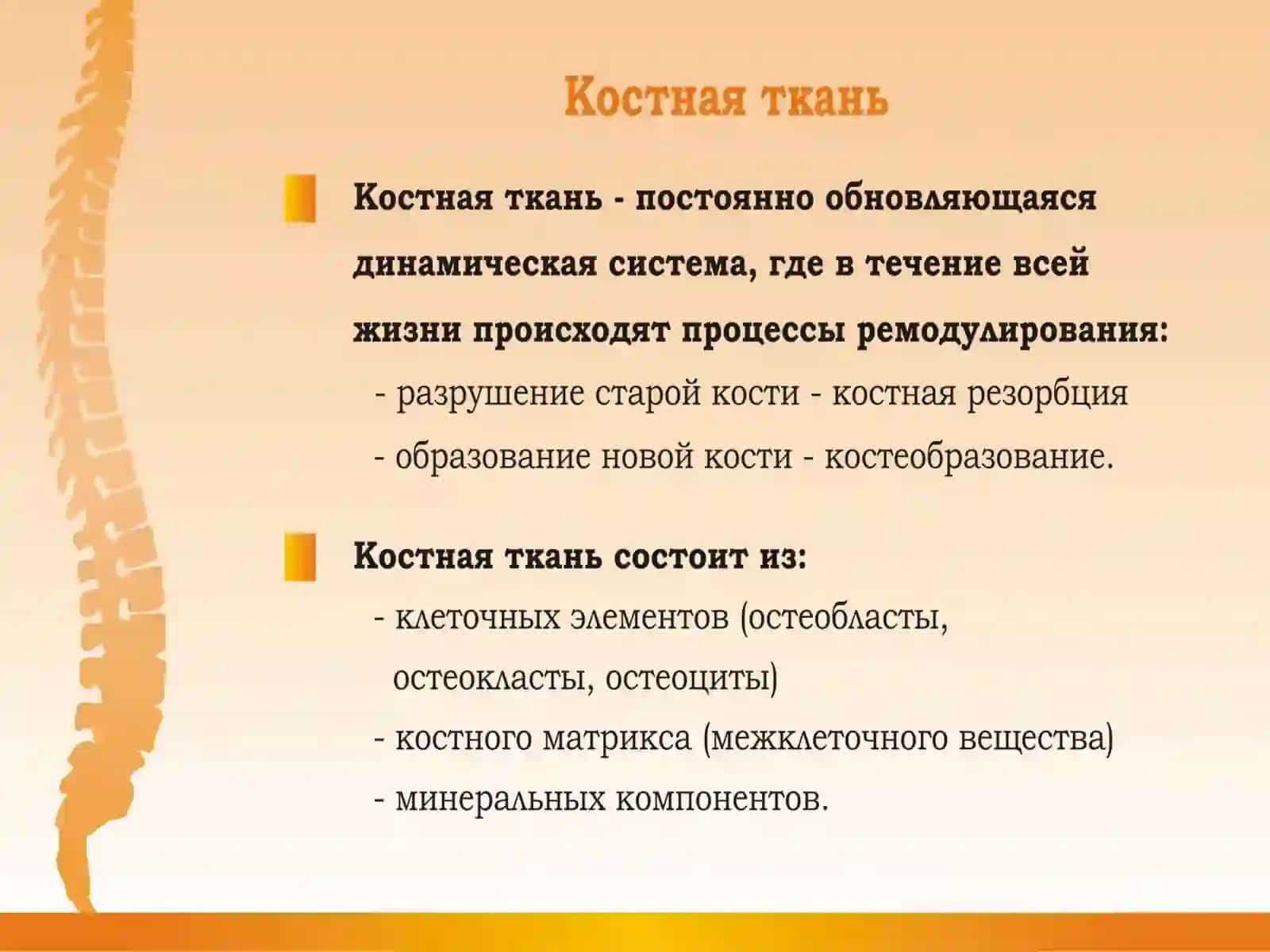 Костная ткань

Костная ткань - постоянно обновляющаяся динамическая система, где в течение всей жизни происходят процессы ремодулирования:
- разрушение старой кости - костная резорбция
- образование новой кости - костеобразование.

Костная ткань состоит из:
- клеточных элементов (остеобласты, остеокласты, остеоциты)
- костного матрикса (межклеточного вещества)
- минеральных компонентов.